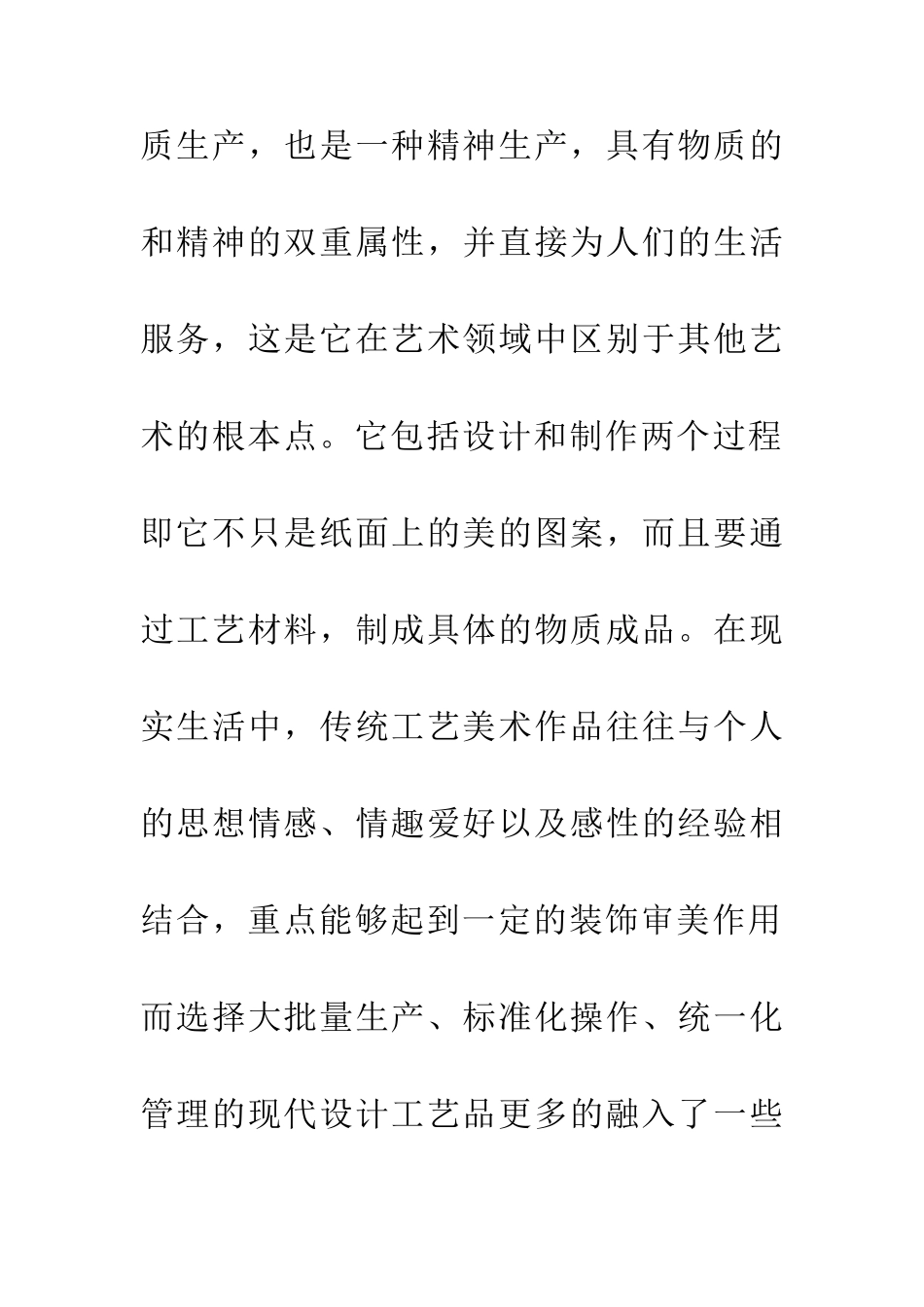 质生产，也是一种精神生产，具有物质的和精神的双重属性，并直接为人们的生活服务，这是它在艺术领域中区别于其他艺术的根本点。它包括设计和制作两个过程即它不只是纸面上的美的图案，而且要通过工艺材料，制成具体的物质成品。在现实生活中，传统工艺美术作品往往与个人的思想情感、情趣爱好以及感性的经验相结合，重点能够起到一定的装饰审美作用而选择大批量生产、标准化操作、统一化管理的现代设计工艺品更多的融入了一些